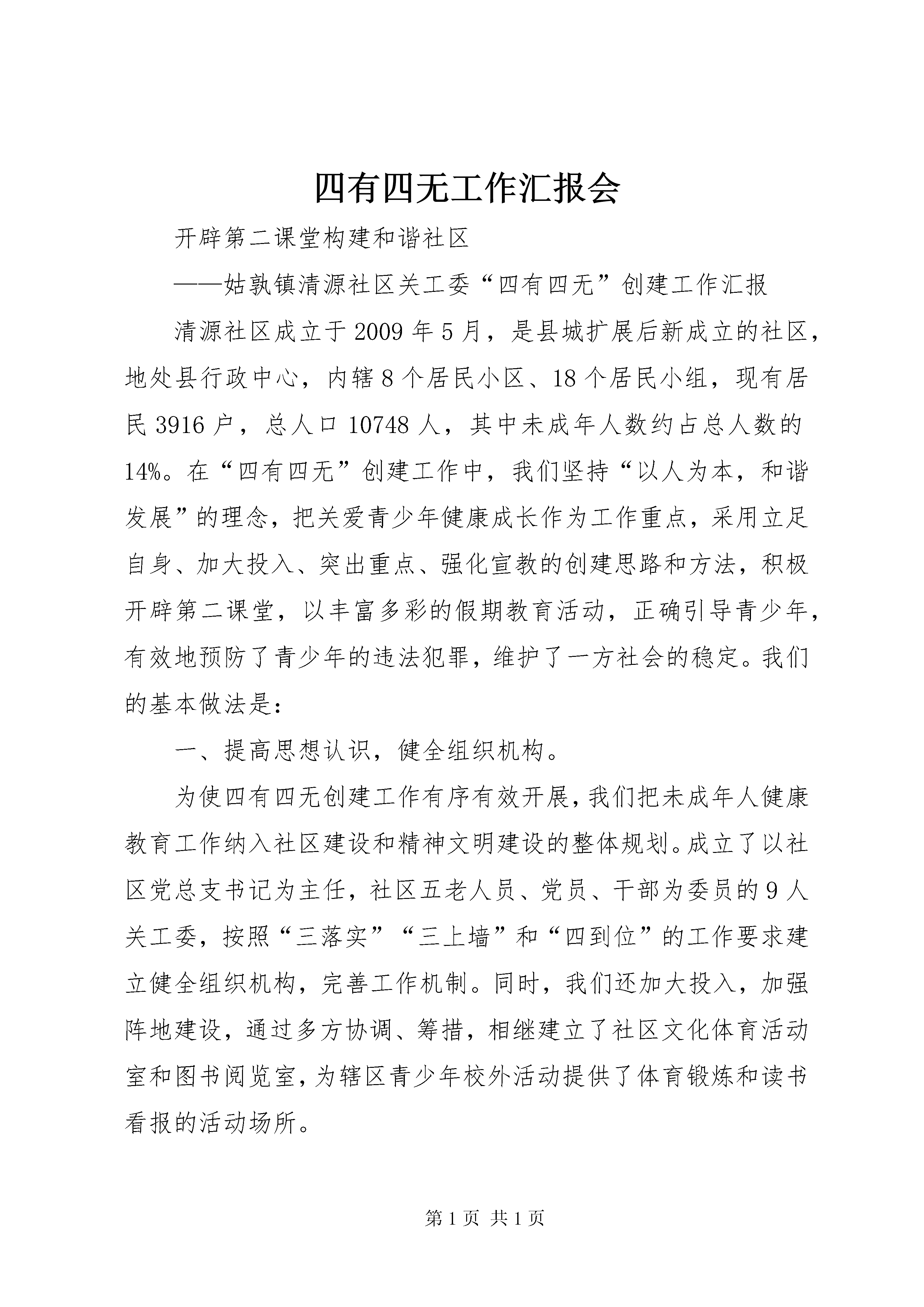 四有四无工作汇报会

开辟第二课堂构建和谐社区

——姑孰镇清源社区关工委“四有四无”创建工作汇报

清源社区成立于2009年5月，是县城扩展后新成立的社区，地处县行政中心，内辖8个居民小区、18个居民小组，现有居民3916户，总人口10748人，其中未成年人数约占总人数的14%。在“四有四无”创建工作中，我们坚持“以人为本，和谐发展”的理念，把关爱青少年健康成长作为工作重点，采用立足自身、加大投入、突出重点、强化宣教的创建思路和方法，积极开辟第二课堂，以丰富多彩的假期教育活动，正确引导青少年，有效地预防了青少年的违法犯罪，维护了一方社会的稳定。我们的基本做法是：

一、提高思想认识，健全组织机构。

为使四有四无创建工作有序有效开展，我们把未成年人健康教育工作纳入社区建设和精神文明建设的整体规划。成立了以社区党总支书记为主任，社区五老人员、党员、干部为委员的9人关工委，按照“三落实”“三上墙”和“四到位”的工作要求建立健全组织机构，完善工作机制。同时，我们还加大投入，加强阵地建设，通过多方协调、筹措，相继建立了社区文化体育活动室和图书阅览室，为辖区青少年校外活动提供了体育锻炼和读书看报的活动场所。

第1页 共1页